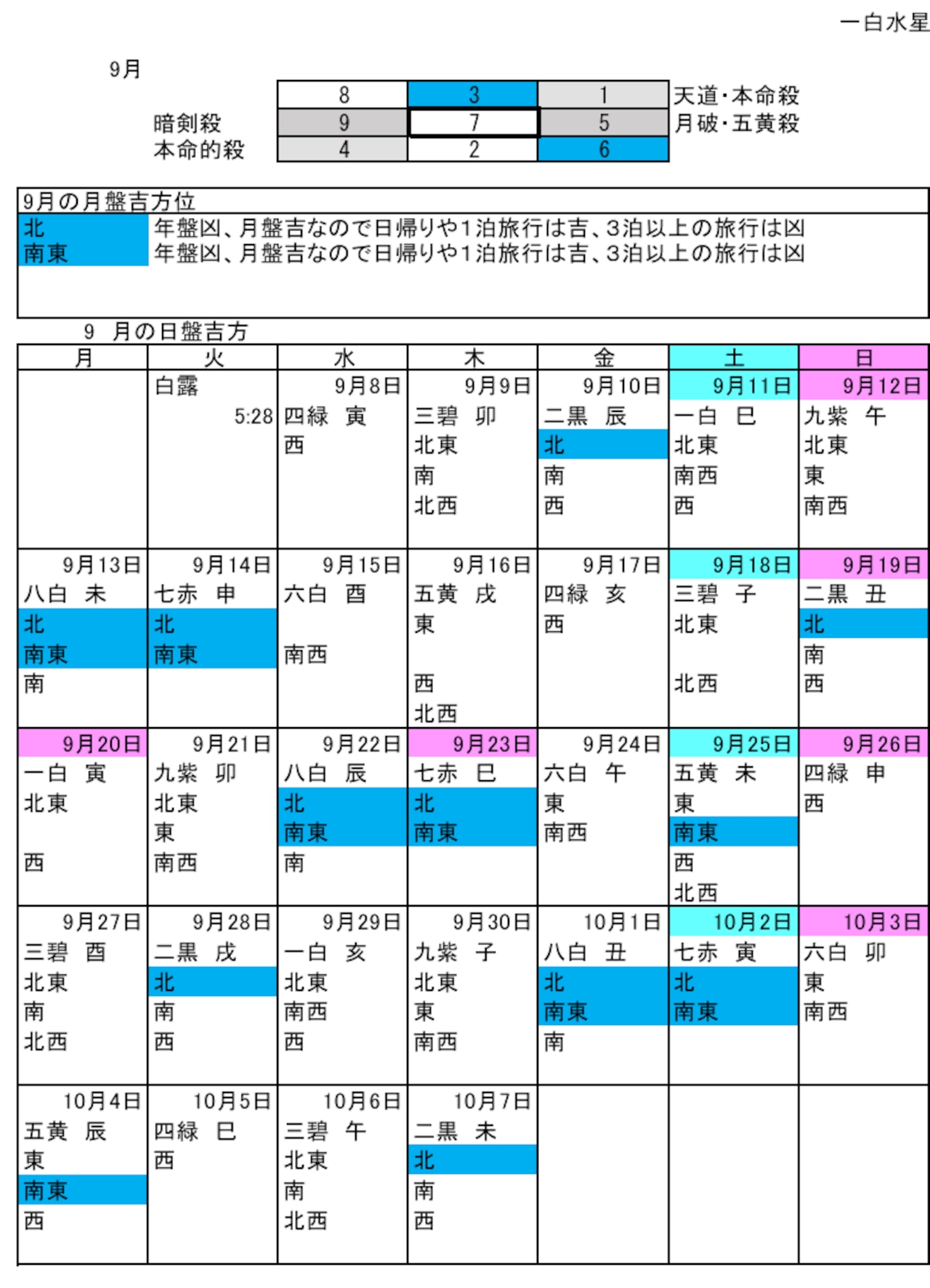 一白水星

9月

| | | | | |
|---|---|---|---|---|
| | 8 | 3 | 1 | 天道・本命殺 |
| 暗剣殺 | 9 | 7 | 5 | 月破・五黄殺 |
| 本命的殺 | 4 | 2 | 6 | |

9月の月盤吉方位

| | |
|---|---|
| 北 | 年盤凶、月盤吉なので日帰りや1泊旅行は吉、3泊以上の旅行は凶 |
| 南東 | 年盤凶、月盤吉なので日帰りや1泊旅行は吉、3泊以上の旅行は凶 |

9 月の日盤吉方

| 月 | 火 | 水 | 木 | 金 | 土 | 日 |
|---|---|---|---|---|---|---|
| | 白露 5:28 | 9月8日 四緑 寅 西 | 9月9日 三碧 卯 北東 南 北西 | 9月10日 二黒 辰 北 南 西 | 9月11日 一白 巳 北東 南西 西 | 9月12日 九紫 午 北東 東 南西 |
| 9月13日 八白 未 北 南東 南 | 9月14日 七赤 申 北 南東 | 9月15日 六白 酉 南西 | 9月16日 五黄 戌 東 西 北西 | 9月17日 四緑 亥 西 | 9月18日 三碧 子 北東 北西 | 9月19日 二黒 丑 北 南 西 |
| 9月20日 一白 寅 北東 西 | 9月21日 九紫 卯 北東 東 南西 | 9月22日 八白 辰 北 南東 南 | 9月23日 七赤 巳 北 南東 | 9月24日 六白 午 東 南西 | 9月25日 五黄 未 東 南東 西 北西 | 9月26日 四緑 申 西 |
| 9月27日 三碧 酉 北東 南 北西 | 9月28日 二黒 戌 北 南 西 | 9月29日 一白 亥 北東 南西 西 | 9月30日 九紫 子 北東 東 南西 | 10月1日 八白 丑 北 南東 南 | 10月2日 七赤 寅 北 南東 | 10月3日 六白 卯 東 南西 |
| 10月4日 五黄 辰 東 南東 西 | 10月5日 四緑 巳 西 | 10月6日 三碧 午 北東 南 北西 | 10月7日 二黒 未 北 南 西 | | | |